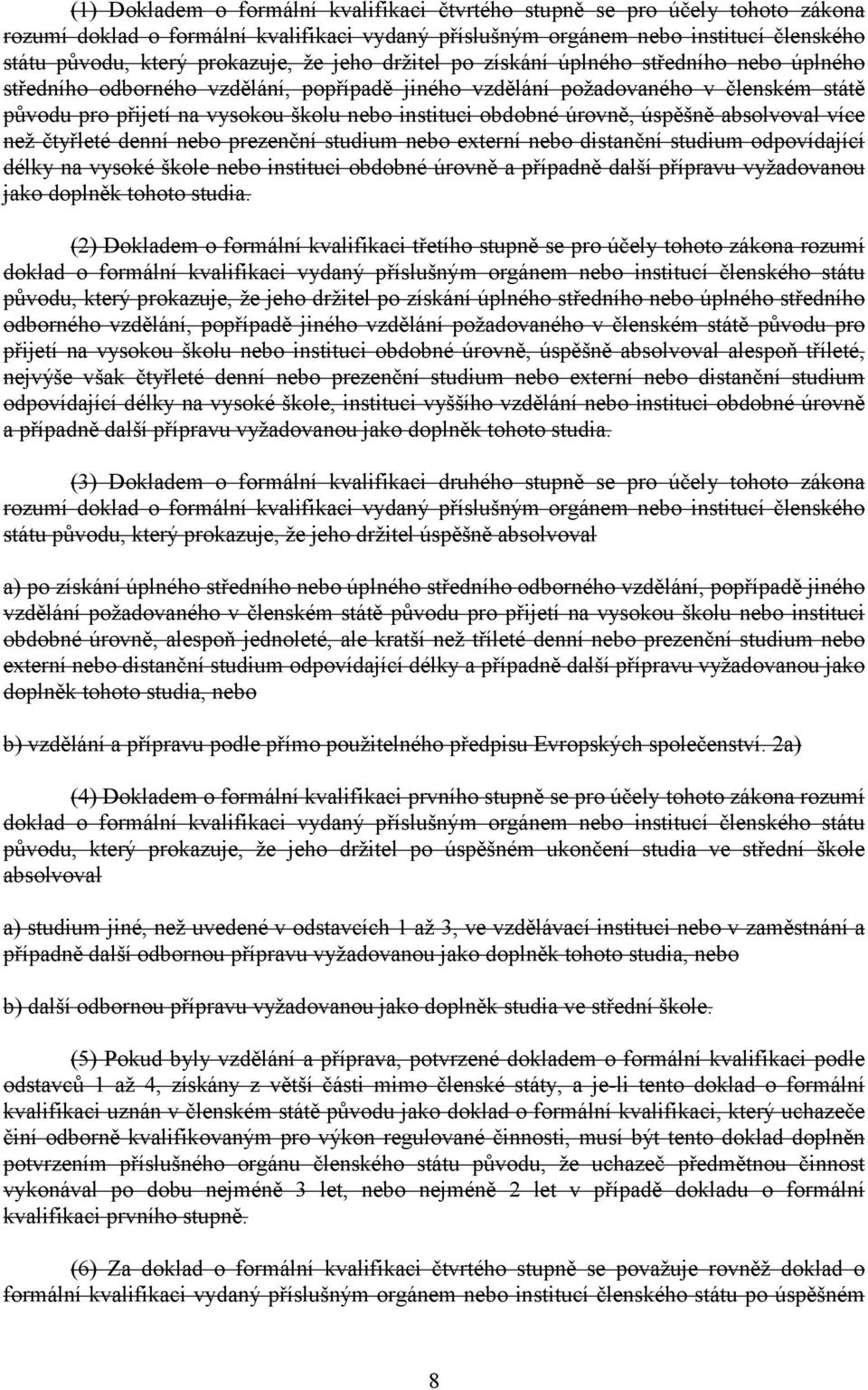 (1) Dokladem o formální kvalifikaci čtvrtého stupně se pro účely tohoto zákona rozumí doklad o formální kvalifikaci vydaný příslušným orgánem nebo institucí členského státu původu, který prokazuje, že jeho držitel po získání úplného středního nebo úplného středního odborného vzdělání, popřípadě jiného vzdělání požadovaného v členském státě původu pro přijetí na vysokou školu nebo instituci obdobné úrovně, úspěšně absolvoval více než čtyřleté denní nebo prezenční studium nebo externí nebo distanční studium odpovídající délky na vysoké škole nebo instituci obdobné úrovně a případně další přípravu vyžadovanou jako doplněk tohoto studia.

(2) Dokladem o formální kvalifikaci třetího stupně se pro účely tohoto zákona rozumí doklad o formální kvalifikaci vydaný příslušným orgánem nebo institucí členského státu původu, který prokazuje, že jeho držitel po získání úplného středního nebo úplného středního odborného vzdělání, popřípadě jiného vzdělání požadovaného v členském státě původu pro přijetí na vysokou školu nebo instituci obdobné úrovně, úspěšně absolvoval alespoň tříleté, nejvýše však čtyřleté denní nebo prezenční studium nebo externí nebo distanční studium odpovídající délky na vysoké škole, instituci vyššího vzdělání nebo instituci obdobné úrovně a případně další přípravu vyžadovanou jako doplněk tohoto studia.

(3) Dokladem o formální kvalifikaci druhého stupně se pro účely tohoto zákona rozumí doklad o formální kvalifikaci vydaný příslušným orgánem nebo institucí členského státu původu, který prokazuje, že jeho držitel úspěšně absolvoval

a) po získání úplného středního nebo úplného středního odborného vzdělání, popřípadě jiného vzdělání požadovaného v členském státě původu pro přijetí na vysokou školu nebo instituci obdobné úrovně, alespoň jednoleté, ale kratší než tříleté denní nebo prezenční studium nebo externí nebo distanční studium odpovídající délky a případně další přípravu vyžadovanou jako doplněk tohoto studia, nebo

b) vzdělání a přípravu podle přímo použitelného předpisu Evropských společenství. 2a)

(4) Dokladem o formální kvalifikaci prvního stupně se pro účely tohoto zákona rozumí doklad o formální kvalifikaci vydaný příslušným orgánem nebo institucí členského státu původu, který prokazuje, že jeho držitel po úspěšném ukončení studia ve střední škole absolvoval

a) studium jiné, než uvedené v odstavcích 1 až 3, ve vzdělávací instituci nebo v zaměstnání a případně další odbornou přípravu vyžadovanou jako doplněk tohoto studia, nebo

b) další odbornou přípravu vyžadovanou jako doplněk studia ve střední škole.

(5) Pokud byly vzdělání a příprava, potvrzené dokladem o formální kvalifikaci podle odstavců 1 až 4, získány z větší části mimo členské státy, a je-li tento doklad o formální kvalifikaci uznán v členském státě původu jako doklad o formální kvalifikaci, který uchazeče činí odborně kvalifikovaným pro výkon regulované činnosti, musí být tento doklad doplněn potvrzením příslušného orgánu členského státu původu, že uchazeč předmětnou činnost vykonával po dobu nejméně 3 let, nebo nejméně 2 let v případě dokladu o formální kvalifikaci prvního stupně.

(6) Za doklad o formální kvalifikaci čtvrtého stupně se považuje rovněž doklad o formální kvalifikaci vydaný příslušným orgánem nebo institucí členského státu po úspěšném

8